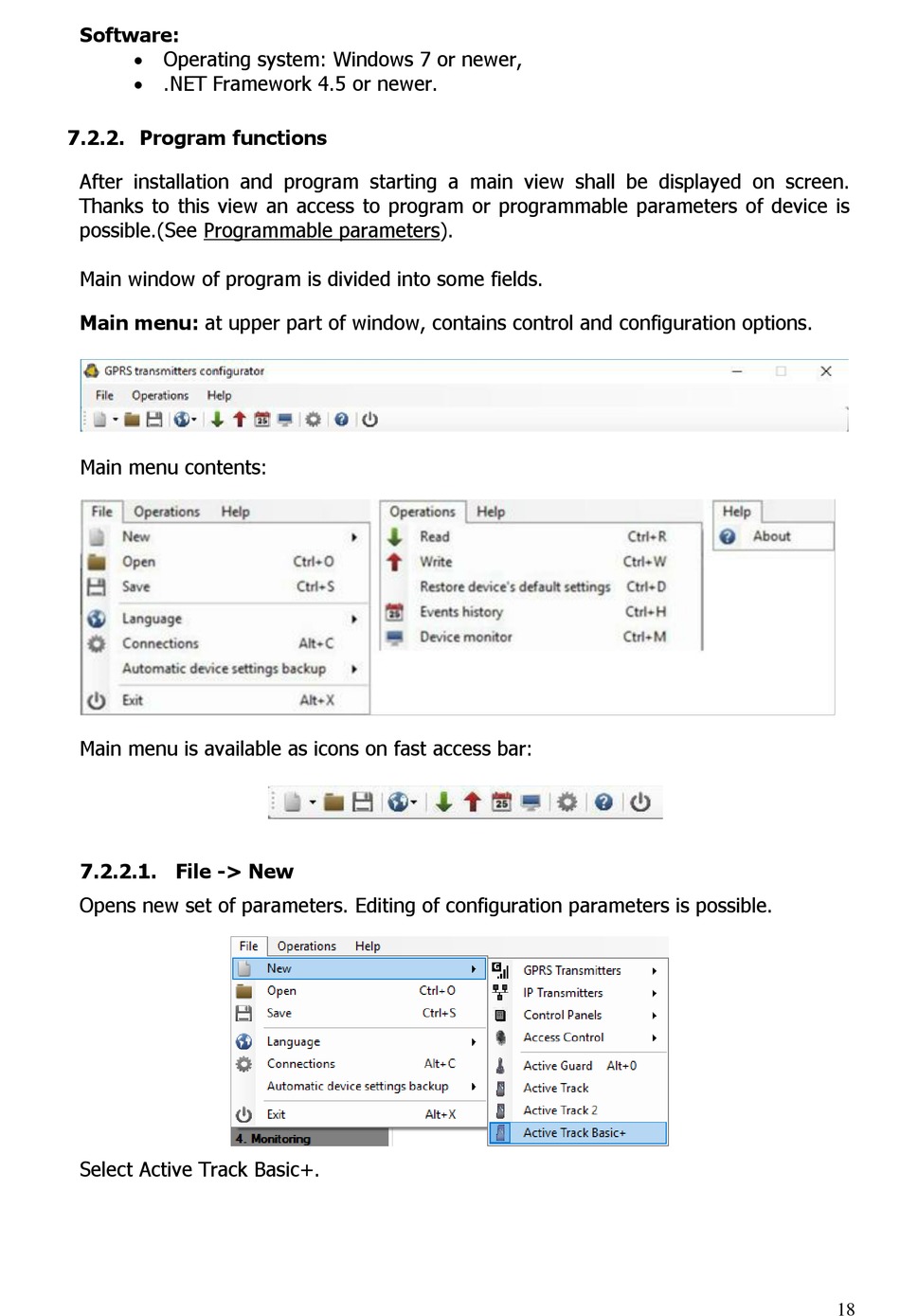 **Software:**
- Operating system: Windows 7 or newer,
- .NET Framework 4.5 or newer.

**7.2.2. Program functions**

After installation and program starting a main view shall be displayed on screen. Thanks to this view an access to program or programmable parameters of device is possible.(See Programmable parameters).

Main window of program is divided into some fields.

**Main menu:** at upper part of window, contains control and configuration options.

GPRS transmitters configurator
File Operations Help

Main menu contents:

File Operations Help
New
Open Ctrl+O
Save Ctrl+S
Language
Connections Alt+C
Automatic device settings backup
Exit Alt+X

Operations Help
Read Ctrl+R
Write Ctrl+W
Restore device's default settings Ctrl+D
Events history Ctrl+H
Device monitor Ctrl+M

Help
About

Main menu is available as icons on fast access bar:

**7.2.2.1. File -> New**

Opens new set of parameters. Editing of configuration parameters is possible.

File Operations Help
New
Open Ctrl+O
Save Ctrl+S
Language
Connections Alt+C
Automatic device settings backup
Exit Alt+X
4. Monitoring

GPRS Transmitters
IP Transmitters
Control Panels
Access Control
Active Guard Alt+0
Active Track
Active Track 2
Active Track Basic+

Select Active Track Basic+.

18